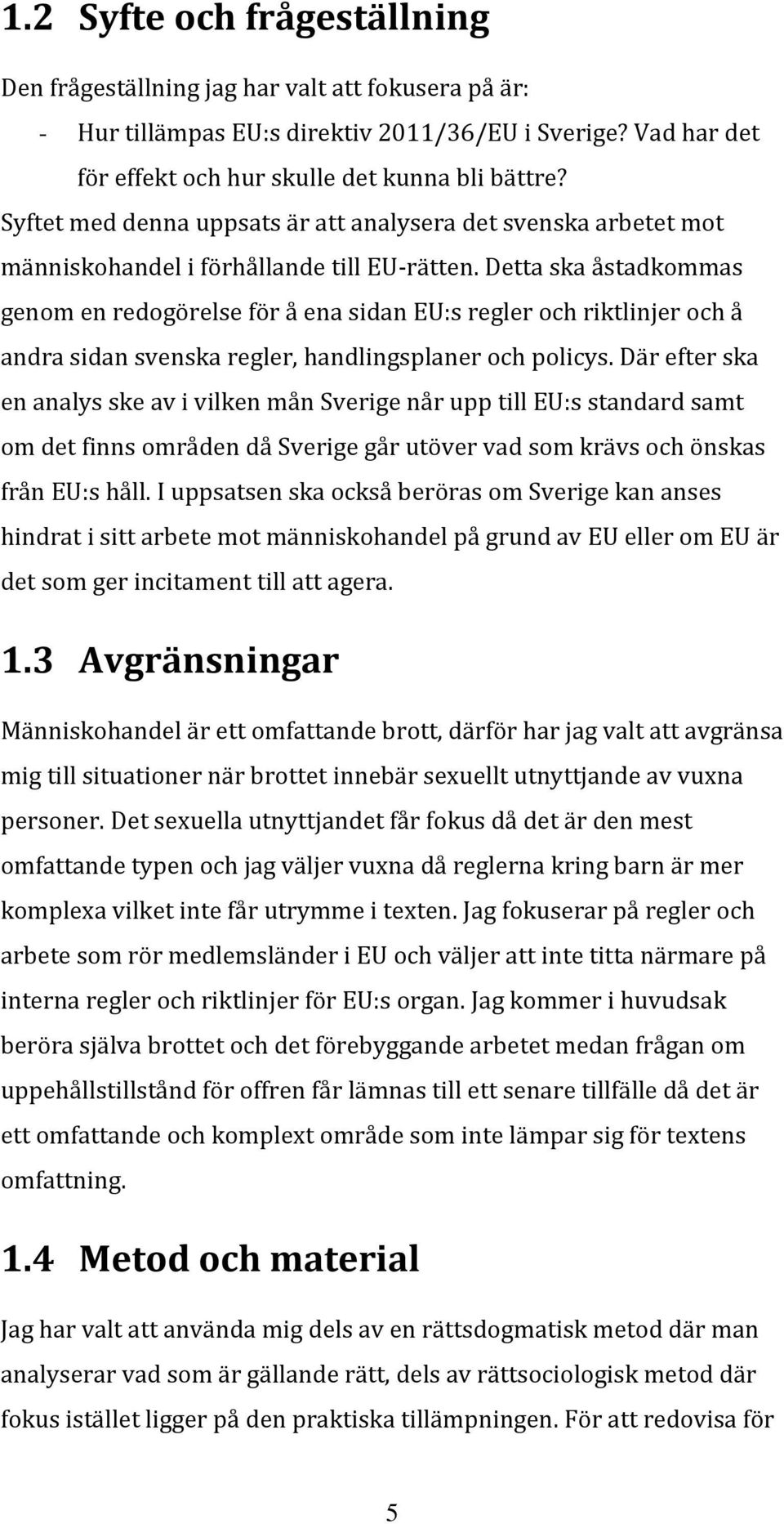 1.2 Syfte och frågeställning

Den frågeställning jag har valt att fokusera på är:

- Hur tillämpas EU:s direktiv 2011/36/EU i Sverige? Vad har det för effekt och hur skulle det kunna bli bättre?

Syftet med denna uppsats är att analysera det svenska arbetet mot människohandel i förhållande till EU-rätten. Detta ska åstadkommas genom en redogörelse för å ena sidan EU:s regler och riktlinjer och å andra sidan svenska regler, handlingsplaner och policys. Där efter ska en analys ske av i vilken mån Sverige når upp till EU:s standard samt om det finns områden då Sverige går utöver vad som krävs och önskas från EU:s håll. I uppsatsen ska också beröras om Sverige kan anses hindrat i sitt arbete mot människohandel på grund av EU eller om EU är det som ger incitament till att agera.

1.3 Avgränsningar

Människohandel är ett omfattande brott, därför har jag valt att avgränsa mig till situationer när brottet innebär sexuellt utnyttjande av vuxna personer. Det sexuella utnyttjandet får fokus då det är den mest omfattande typen och jag väljer vuxna då reglerna kring barn är mer komplexa vilket inte får utrymme i texten. Jag fokuserar på regler och arbete som rör medlemsländer i EU och väljer att inte titta närmare på interna regler och riktlinjer för EU:s organ. Jag kommer i huvudsak beröra själva brottet och det förebyggande arbetet medan frågan om uppehållstillstånd för offren får lämnas till ett senare tillfälle då det är ett omfattande och komplext område som inte lämpar sig för textens omfattning.

1.4 Metod och material

Jag har valt att använda mig dels av en rättsdogmatisk metod där man analyserar vad som är gällande rätt, dels av rättsociologisk metod där fokus istället ligger på den praktiska tillämpningen. För att redovisa för

5